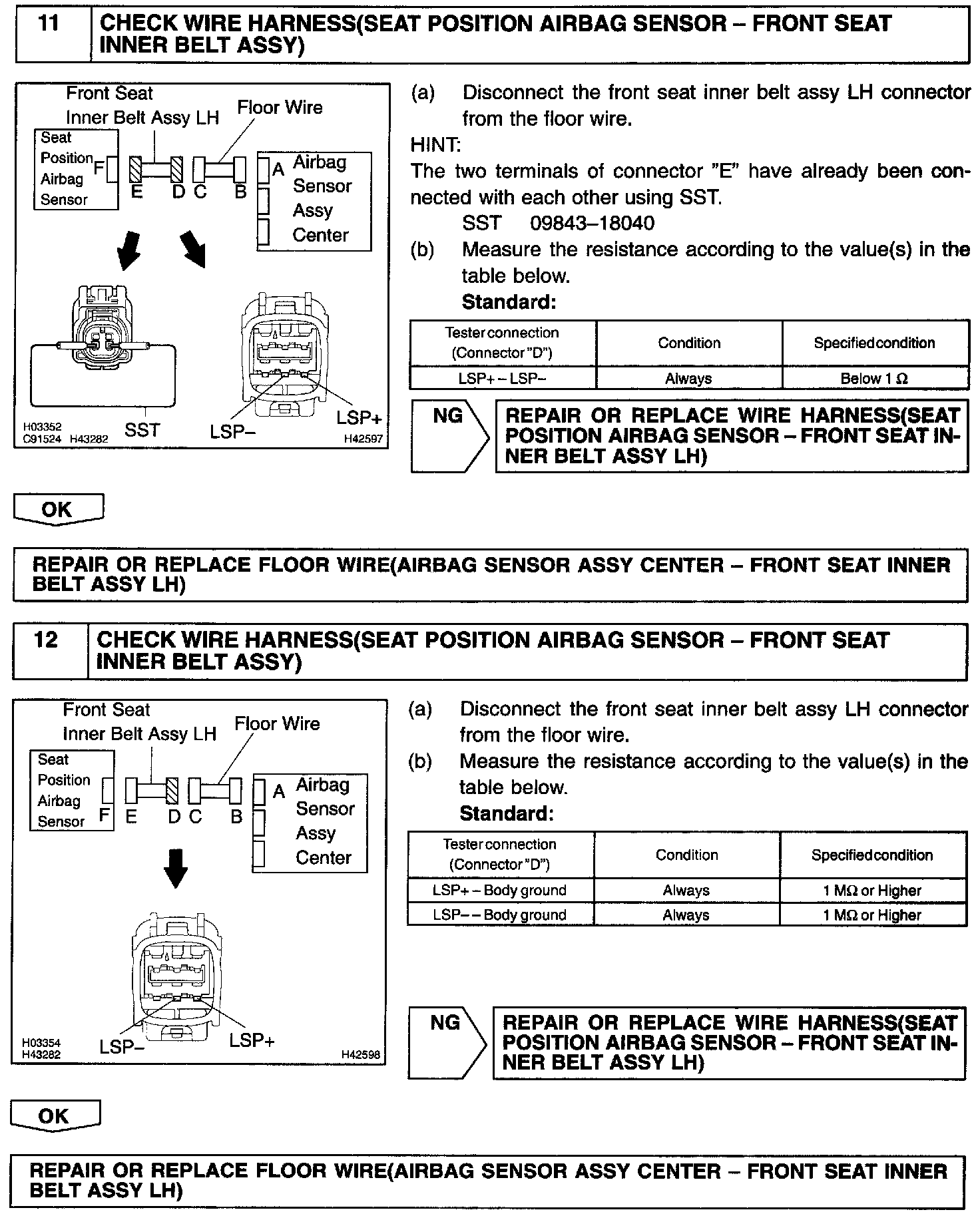 11 CHECK WIRE HARNESS(SEAT POSITION AIRBAG SENSOR – FRONT SEAT INNER BELT ASSY)

Front Seat Inner Belt Assy LH
Floor Wire
Seat Position Airbag Sensor
F E D C B A
Airbag Sensor Assy Center
SST
LSP–
LSP+
H03352 C91524 H43282
H42597

(a) Disconnect the front seat inner belt assy LH connector from the floor wire.

HINT:
The two terminals of connector "E" have already been connected with each other using SST.
SST 09843–18040

(b) Measure the resistance according to the value(s) in the table below.
Standard:

| Tester connection (Connector "D") | Condition | Specified condition |
|---|---|---|
| LSP+ – LSP– | Always | Below 1 Ω |

NG
REPAIR OR REPLACE WIRE HARNESS(SEAT POSITION AIRBAG SENSOR – FRONT SEAT INNER BELT ASSY LH)

OK

REPAIR OR REPLACE FLOOR WIRE(AIRBAG SENSOR ASSY CENTER – FRONT SEAT INNER BELT ASSY LH)

12 CHECK WIRE HARNESS(SEAT POSITION AIRBAG SENSOR – FRONT SEAT INNER BELT ASSY)

Front Seat Inner Belt Assy LH
Floor Wire
Seat Position Airbag Sensor
F E D C B A
Airbag Sensor Assy Center
LSP–
LSP+
H03354 H43282
H42598

(a) Disconnect the front seat inner belt assy LH connector from the floor wire.
(b) Measure the resistance according to the value(s) in the table below.
Standard:

| Tester connection (Connector "D") | Condition | Specified condition |
|---|---|---|
| LSP+ – Body ground | Always | 1 MΩ or Higher |
| LSP– – Body ground | Always | 1 MΩ or Higher |

NG
REPAIR OR REPLACE WIRE HARNESS(SEAT POSITION AIRBAG SENSOR – FRONT SEAT INNER BELT ASSY LH)

OK

REPAIR OR REPLACE FLOOR WIRE(AIRBAG SENSOR ASSY CENTER – FRONT SEAT INNER BELT ASSY LH)